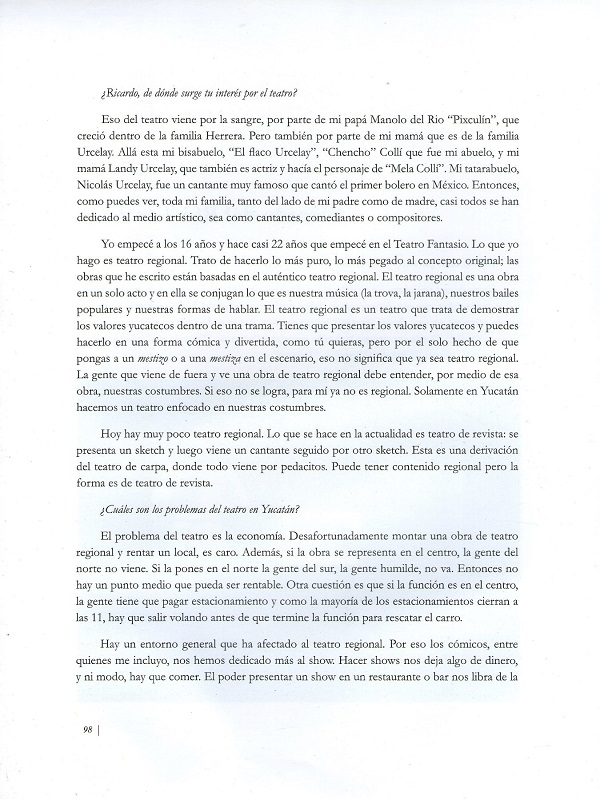 ¿Ricardo, de dónde surge tu interés por el teatro?

Eso del teatro viene por la sangre, por parte de mi papá Manolo del Rio "Pixculín", que creció dentro de la familia Herrera. Pero también por parte de mi mamá que es de la familia Urcelay. Allá esta mi bisabuelo, "El flaco Urcelay", "Chencho" Collí que fue mi abuelo, y mi mamá Landy Urcelay, que también es actriz y hacía el personaje de "Mela Collí". Mi tatarabuelo, Nicolás Urcelay, fue un cantante muy famoso que cantó el primer bolero en México. Entonces, como puedes ver, toda mi familia, tanto del lado de mi padre como de madre, casi todos se han dedicado al medio artístico, sea como cantantes, comediantes o compositores.

Yo empecé a los 16 años y hace casi 22 años que empecé en el Teatro Fantasio. Lo que yo hago es teatro regional. Trato de hacerlo lo más puro, lo más pegado al concepto original; las obras que he escrito están basadas en el auténtico teatro regional. El teatro regional es una obra en un solo acto y en ella se conjugan lo que es nuestra música (la trova, la jarana), nuestros bailes populares y nuestras formas de hablar. El teatro regional es un teatro que trata de demostrar los valores yucatecos dentro de una trama. Tienes que presentar los valores yucatecos y puedes hacerlo en una forma cómica y divertida, como tú quieras, pero por el solo hecho de que pongas a un mestizo o a una mestiza en el escenario, eso no significa que ya sea teatro regional. La gente que viene de fuera y ve una obra de teatro regional debe entender, por medio de esa obra, nuestras costumbres. Si eso no se logra, para mí ya no es regional. Solamente en Yucatán hacemos un teatro enfocado en nuestras costumbres.

Hoy hay muy poco teatro regional. Lo que se hace en la actualidad es teatro de revista: se presenta un sketch y luego viene un cantante seguido por otro sketch. Esta es una derivación del teatro de carpa, donde todo viene por pedacitos. Puede tener contenido regional pero la forma es de teatro de revista.

¿Cuáles son los problemas del teatro en Yucatán?

El problema del teatro es la economía. Desafortunadamente montar una obra de teatro regional y rentar un local, es caro. Además, si la obra se representa en el centro, la gente del norte no viene. Si la pones en el norte la gente del sur, la gente humilde, no va. Entonces no hay un punto medio que pueda ser rentable. Otra cuestión es que si la función es en el centro, la gente tiene que pagar estacionamiento y como la mayoría de los estacionamientos cierran a las 11, hay que salir volando antes de que termine la función para rescatar el carro.

Hay un entorno general que ha afectado al teatro regional. Por eso los cómicos, entre quienes me incluyo, nos hemos dedicado más al show. Hacer shows nos deja algo de dinero, y ni modo, hay que comer. El poder presentar un show en un restaurante o bar nos libra de la

98 |